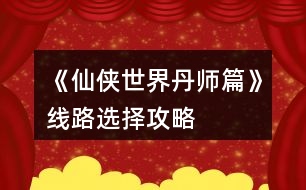 《仙侠世界丹师篇》线路选择攻略